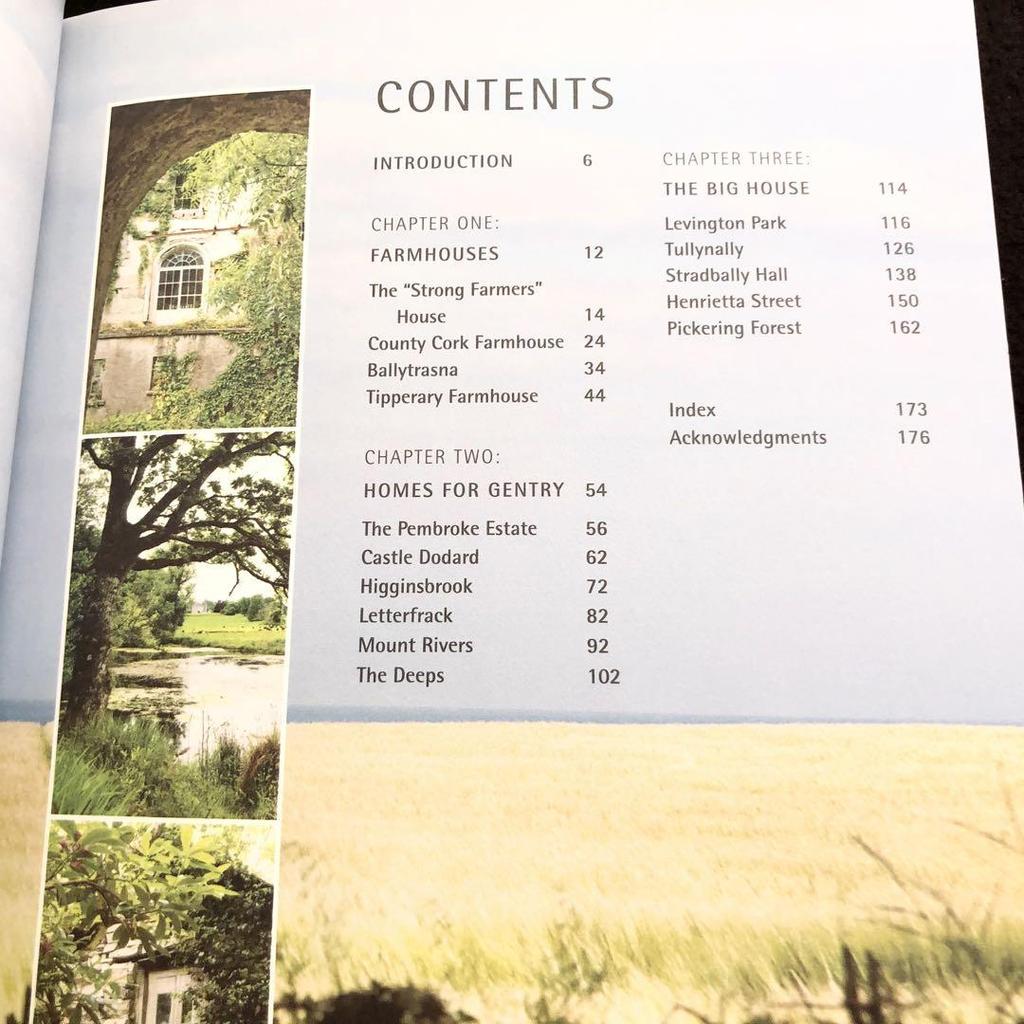 CONTENTS

INTRODUCTION 6

CHAPTER ONE:
FARMHOUSES 12
The "Strong Farmers" House 14
County Cork Farmhouse 24
Ballytrasna 34
Tipperary Farmhouse 44

CHAPTER TWO:
HOMES FOR GENTRY 54
The Pembroke Estate 56
Castle Dodard 62
Higginsbrook 72
Letterfrack 82
Mount Rivers 92
The Deeps 102

CHAPTER THREE:
THE BIG HOUSE 114
Levington Park 116
Tullynally 126
Stradbally Hall 138
Henrietta Street 150
Pickering Forest 162

Index 173
Acknowledgments 176